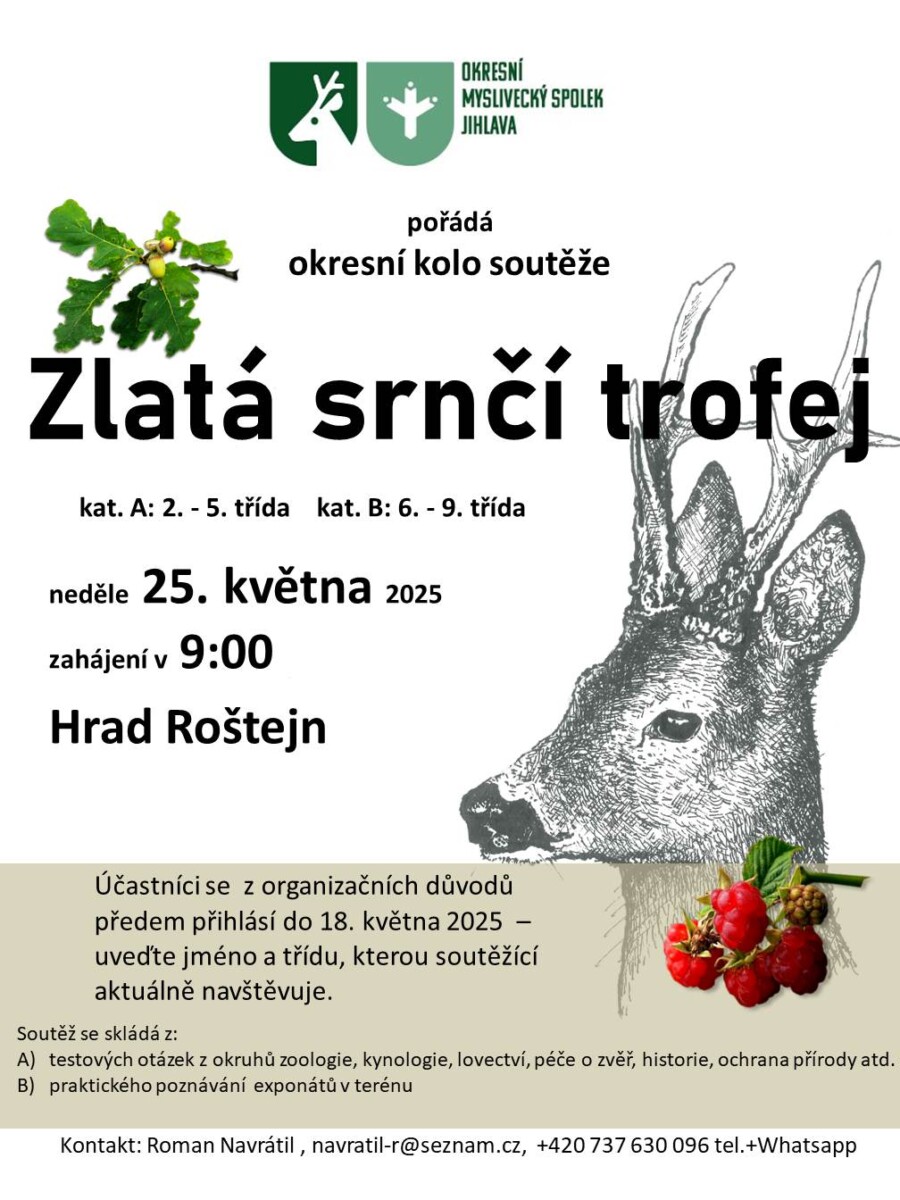 OKRESNÍ MYSLIVECKÝ SPOLEK JIHLAVA

pořádá
okresní kolo soutěže

Zlatá srnčí trofej

kat. A: 2. - 5. třída kat. B: 6. - 9. třída

neděle 25. května 2025

zahájení v 9:00

Hrad Roštejn

Účastníci se z organizačních důvodů předem přihlásí do 18. května 2025 – uveďte jméno a třídu, kterou soutěžící aktuálně navštěvuje.

Soutěž se skládá z:
A) testových otázek z okruhů zoologie, kynologie, lovectví, péče o zvěř, historie, ochrana přírody atd.
B) praktického poznávání exponátů v terénu

Kontakt: Roman Navrátil , navratil-r@seznam.cz, +420 737 630 096 tel.+Whatsapp